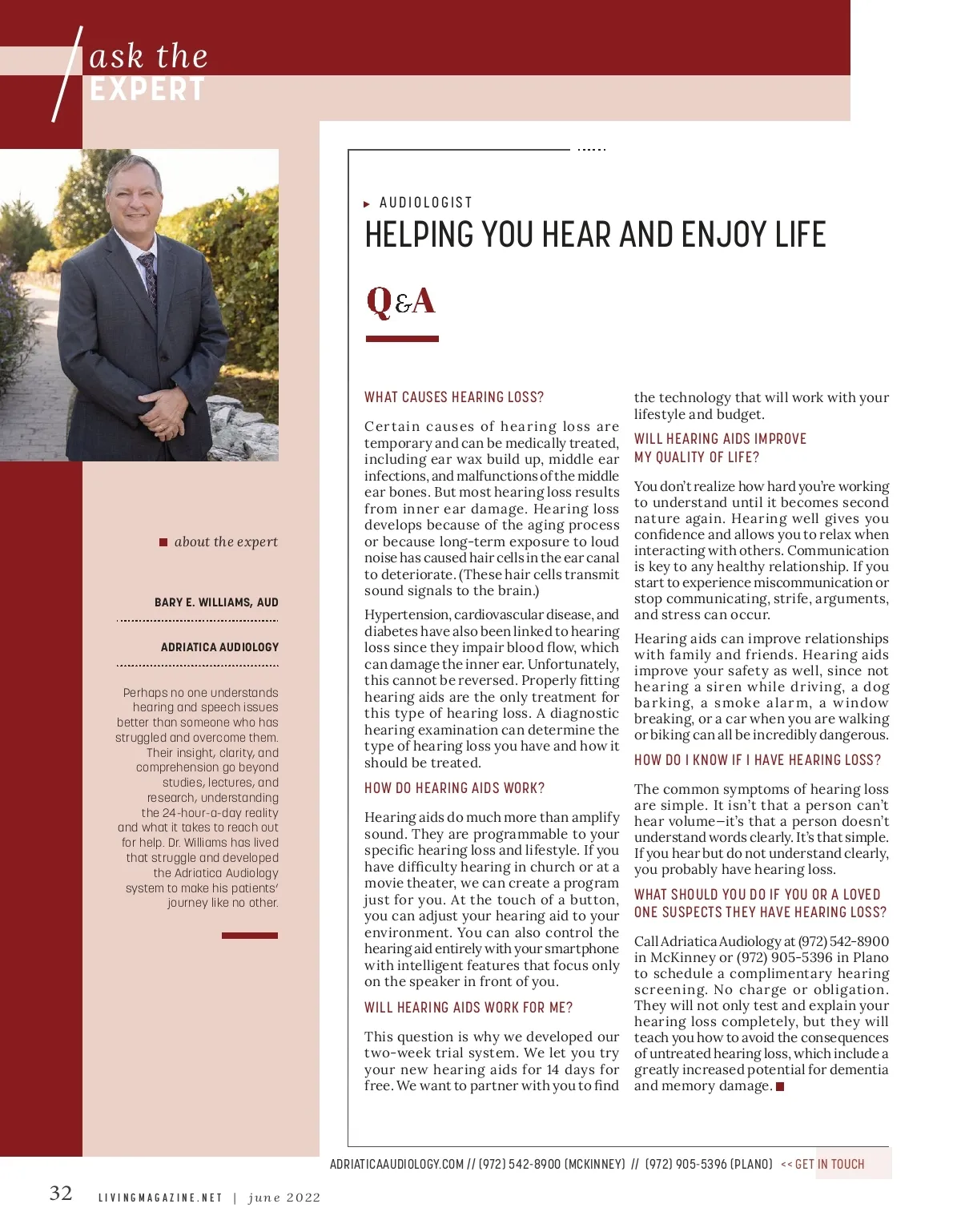 ask the
EXPERT

about the expert

BARY E. WILLIAMS, AUD

ADRIATICA AUDIOLOGY

Perhaps no one understands hearing and speech issues better than someone who has struggled and overcome them. Their insight, clarity, and comprehension go beyond studies, lectures, and research, understanding the 24-hour-a-day reality and what it takes to reach out for help. Dr. Williams has lived that struggle and developed the Adriatica Audiology system to make his patients' journey like no other.

AUDIOLOGIST
HELPING YOU HEAR AND ENJOY LIFE

Q&A

WHAT CAUSES HEARING LOSS?

Certain causes of hearing loss are temporary and can be medically treated, including ear wax build up, middle ear infections, and malfunctions of the middle ear bones. But most hearing loss results from inner ear damage. Hearing loss develops because of the aging process or because long-term exposure to loud noise has caused hair cells in the ear canal to deteriorate. (These hair cells transmit sound signals to the brain.)

Hypertension, cardiovascular disease, and diabetes have also been linked to hearing loss since they impair blood flow, which can damage the inner ear. Unfortunately, this cannot be reversed. Properly fitting hearing aids are the only treatment for this type of hearing loss. A diagnostic hearing examination can determine the type of hearing loss you have and how it should be treated.

HOW DO HEARING AIDS WORK?

Hearing aids do much more than amplify sound. They are programmable to your specific hearing loss and lifestyle. If you have difficulty hearing in church or at a movie theater, we can create a program just for you. At the touch of a button, you can adjust your hearing aid to your environment. You can also control the hearing aid entirely with your smartphone with intelligent features that focus only on the speaker in front of you.

WILL HEARING AIDS WORK FOR ME?

This question is why we developed our two-week trial system. We let you try your new hearing aids for 14 days for free. We want to partner with you to find the technology that will work with your lifestyle and budget.

WILL HEARING AIDS IMPROVE MY QUALITY OF LIFE?

You don't realize how hard you're working to understand until it becomes second nature again. Hearing well gives you confidence and allows you to relax when interacting with others. Communication is key to any healthy relationship. If you start to experience miscommunication or stop communicating, strife, arguments, and stress can occur.

Hearing aids can improve relationships with family and friends. Hearing aids improve your safety as well, since not hearing a siren while driving, a dog barking, a smoke alarm, a window breaking, or a car when you are walking or biking can all be incredibly dangerous.

HOW DO I KNOW IF I HAVE HEARING LOSS?

The common symptoms of hearing loss are simple. It isn't that a person can't hear volume—it's that a person doesn't understand words clearly. It's that simple. If you hear but do not understand clearly, you probably have hearing loss.

WHAT SHOULD YOU DO IF YOU OR A LOVED ONE SUSPECTS THEY HAVE HEARING LOSS?

Call Adriatica Audiology at (972) 542-8900 in McKinney or (972) 905-5396 in Plano to schedule a complimentary hearing screening. No charge or obligation. They will not only test and explain your hearing loss completely, but they will teach you how to avoid the consequences of untreated hearing loss, which include a greatly increased potential for dementia and memory damage.

ADRIATICAAUDIOLOGY.COM // (972) 542-8900 (MCKINNEY) // (972) 905-5396 (PLANO) << GET IN TOUCH

32 LIVINGMAGAZINE.NET | june 2022